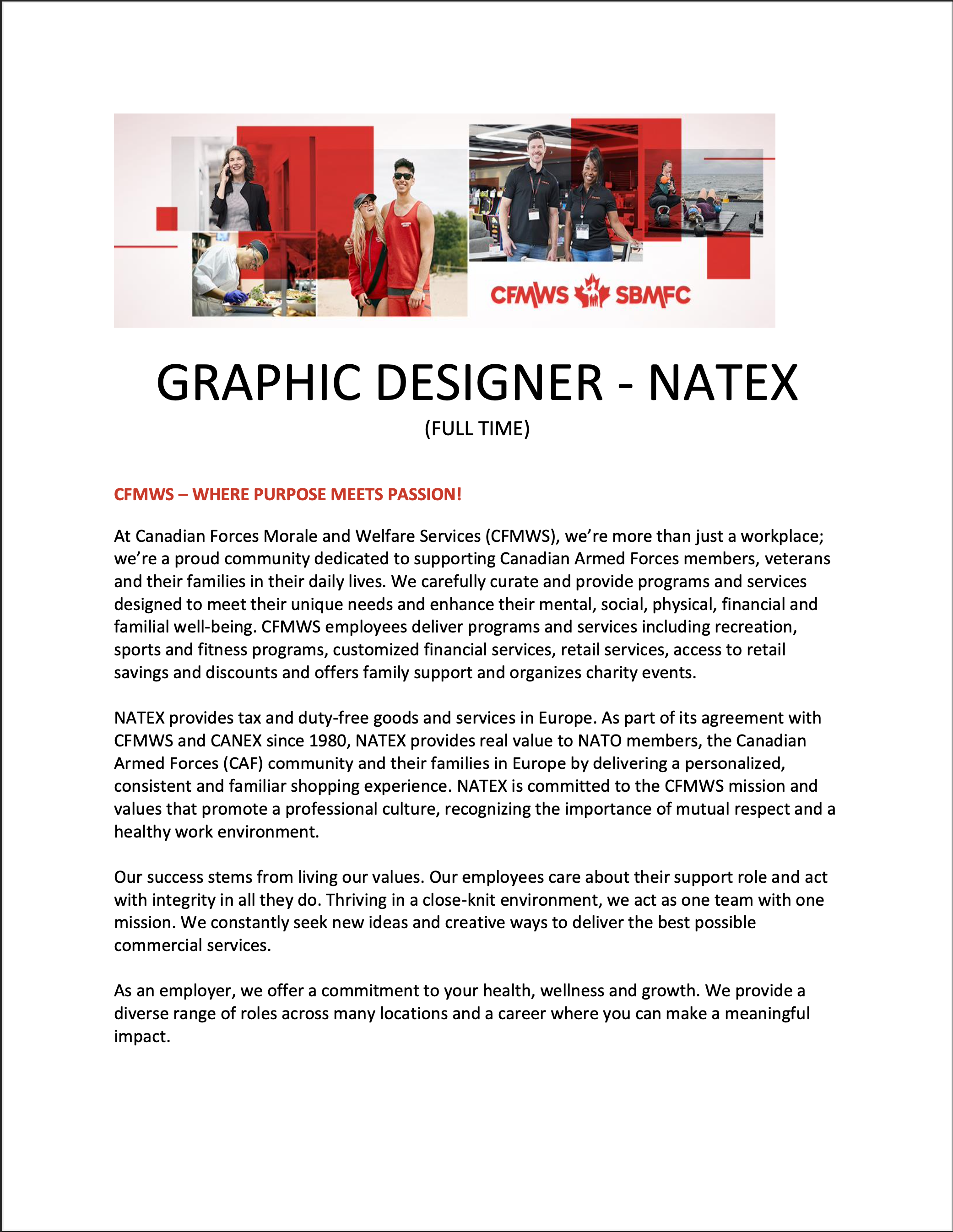 CFMWS SBMFC

GRAPHIC DESIGNER - NATEX

(FULL TIME)

CFMWS – WHERE PURPOSE MEETS PASSION!

At Canadian Forces Morale and Welfare Services (CFMWS), we're more than just a workplace; we're a proud community dedicated to supporting Canadian Armed Forces members, veterans and their families in their daily lives. We carefully curate and provide programs and services designed to meet their unique needs and enhance their mental, social, physical, financial and familial well-being. CFMWS employees deliver programs and services including recreation, sports and fitness programs, customized financial services, retail services, access to retail savings and discounts and offers family support and organizes charity events.

NATEX provides tax and duty-free goods and services in Europe. As part of its agreement with CFMWS and CANEX since 1980, NATEX provides real value to NATO members, the Canadian Armed Forces (CAF) community and their families in Europe by delivering a personalized, consistent and familiar shopping experience. NATEX is committed to the CFMWS mission and values that promote a professional culture, recognizing the importance of mutual respect and a healthy work environment.

Our success stems from living our values. Our employees care about their support role and act with integrity in all they do. Thriving in a close-knit environment, we act as one team with one mission. We constantly seek new ideas and creative ways to deliver the best possible commercial services.

As an employer, we offer a commitment to your health, wellness and growth. We provide a diverse range of roles across many locations and a career where you can make a meaningful impact.